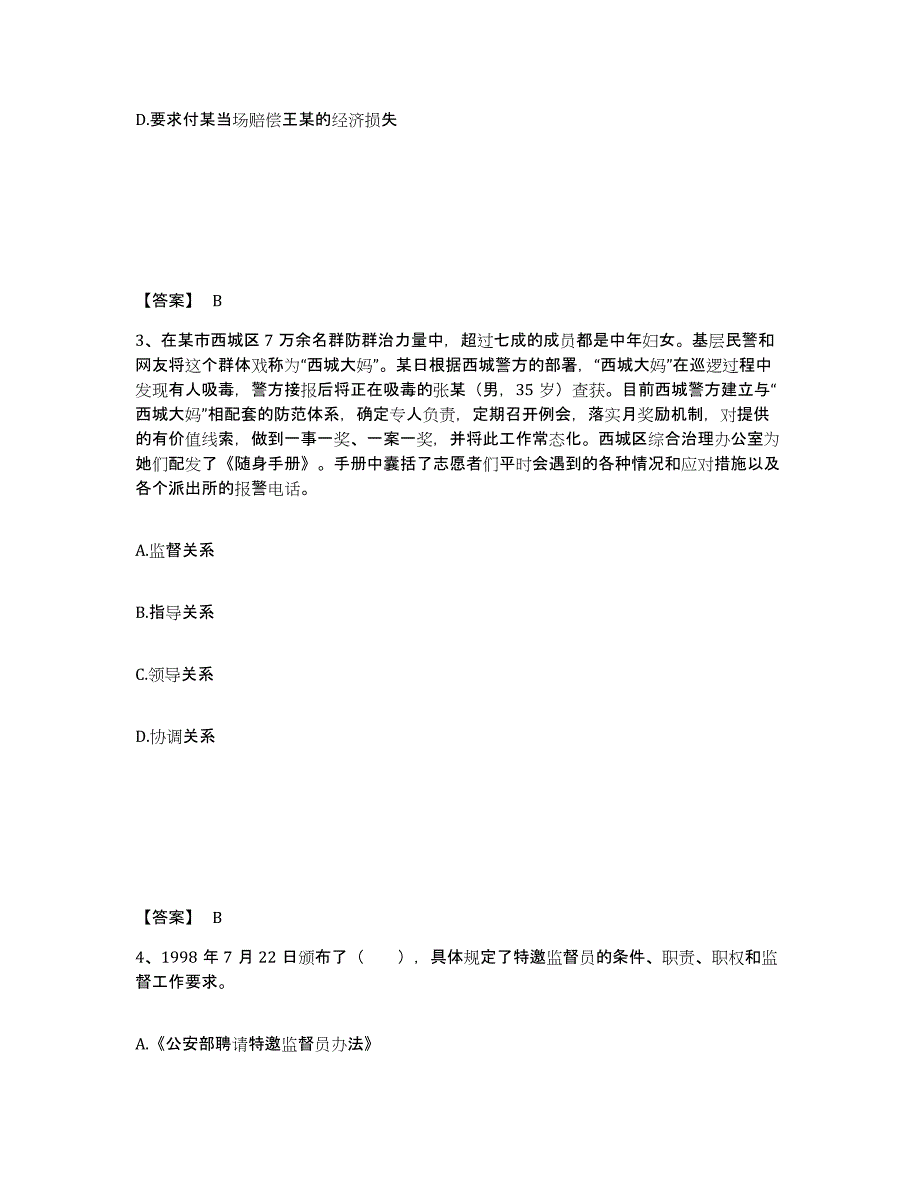 D.要求付某当场赔偿王某的经济损失

【答案】 B

3、在某市西城区 7 万余名群防群治力量中，超过七成的成员都是中年妇女。基层民警和网友将这个群体戏称为“西城大妈”。某日根据西城警方的部署，“西城大妈”在巡逻过程中发现有人吸毒，警方接报后将正在吸毒的张某（男，35 岁）查获。目前西城警方建立与“西城大妈”相配套的防范体系，确定专人负责，定期召开例会，落实月奖励机制，对提供的有价值线索，做到一事一奖、一案一奖，并将此工作常态化。西城区综合治理办公室为她们配发了《随身手册》。手册中囊括了志愿者们平时会遇到的各种情况和应对措施以及各个派出所的报警电话。

A.监督关系

B.指导关系

C.领导关系

D.协调关系

【答案】 B

4、1998 年 7 月 22 日颁布了（ ），具体规定了特邀监督员的条件、职责、职权和监督工作要求。

A.《公安部聘请特邀监督员办法》